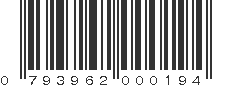 0 793962 000194